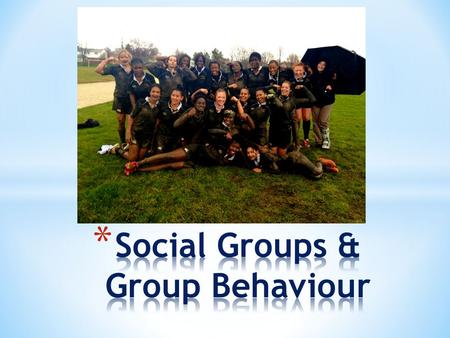 *Social Groups & Group Behaviour